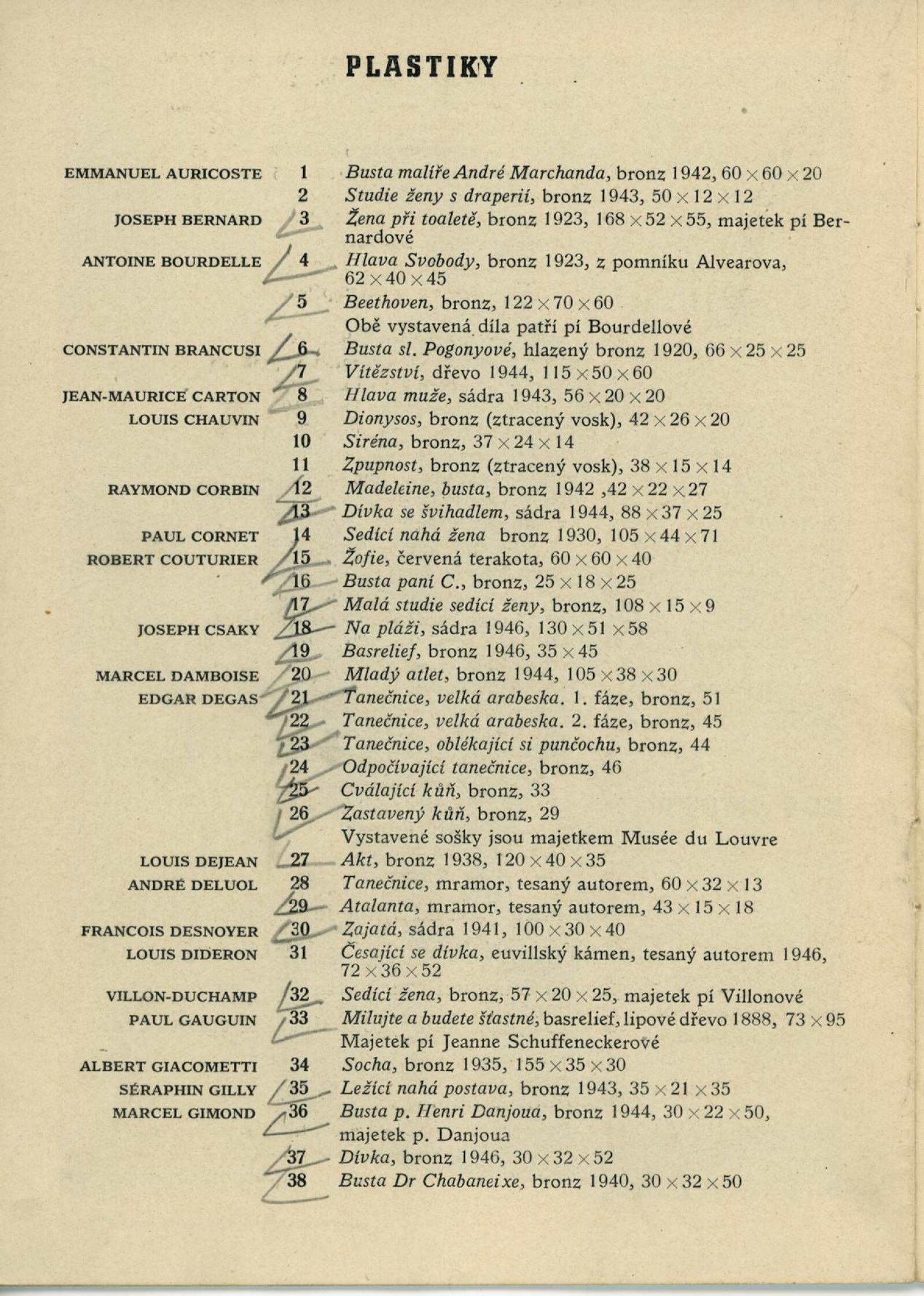 PLASTIKY

EMMANUEL AURICOSTE 1 Busta malíře André Marchanda, bronz 1942, 60 × 60 × 20
2 Studie ženy s draperií, bronz 1943, 50 × 12 × 12
JOSEPH BERNARD 3 Žena při toaletě, bronz 1923, 168 × 52 × 55, majetek pí Bernardové
ANTOINE BOURDELLE 4 Hlava Svobody, bronz 1923, z pomníku Alvearova, 62 × 40 × 45
5 Beethoven, bronz, 122 × 70 × 60
Obě vystavená díla patří pí Bourdellové
CONSTANTIN BRANCUSI 6 Busta sl. Pogonyové, hlazený bronz 1920, 66 × 25 × 25
7 Vítězství, dřevo 1944, 115 × 50 × 60
JEAN-MAURICE CARTON 8 Hlava muže, sádra 1943, 56 × 20 × 20
LOUIS CHAUVIN 9 Dionysos, bronz (ztracený vosk), 42 × 26 × 20
10 Siréna, bronz, 37 × 24 × 14
11 Zpupnost, bronz (ztracený vosk), 38 × 15 × 14
RAYMOND CORBIN 12 Madeleine, busta, bronz 1942 ,42 × 22 × 27
13 Dívka se švihadlem, sádra 1944, 88 × 37 × 25
PAUL CORNET 14 Sedící nahá žena bronz 1930, 105 × 44 × 71
ROBERT COUTURIER 15 Žofie, červená terakota, 60 × 60 × 40
16 Busta paní C., bronz, 25 × 18 × 25
17 Malá studie sedící ženy, bronz, 108 × 15 × 9
JOSEPH CSAKY 18 Na pláži, sádra 1946, 130 × 51 × 58
19 Basrelief, bronz 1946, 35 × 45
MARCEL DAMBOISE 20 Mladý atlet, bronz 1944, 105 × 38 × 30
EDGAR DEGAS 21 Tanečnice, velká arabeska. 1. fáze, bronz, 51
22 Tanečnice, velká arabeska. 2. fáze, bronz, 45
23 Tanečnice, oblékající si punčochu, bronz, 44
24 Odpočívající tanečnice, bronz, 46
25 Cválající kůň, bronz, 33
26 Zastavený kůň, bronz, 29
Vystavené sošky jsou majetkem Musée du Louvre
LOUIS DEJEAN 27 Akt, bronz 1938, 120 × 40 × 35
ANDRÉ DELUOL 28 Tanečnice, mramor, tesaný autorem, 60 × 32 × 13
29 Atalanta, mramor, tesaný autorem, 43 × 15 × 18
FRANCOIS DESNOYER 30 Zajatá, sádra 1941, 100 × 30 × 40
LOUIS DIDERON 31 Česající se dívka, euvillský kámen, tesaný autorem 1946, 72 × 36 × 52
VILLON-DUCHAMP 32 Sedící žena, bronz, 57 × 20 × 25, majetek pí Villonové
PAUL GAUGUIN 33 Milujte a budete šťastné, basrelief, lipové dřevo 1888, 73 × 95
Majetek pí Jeanne Schuffeneckerové
ALBERT GIACOMETTI 34 Socha, bronz 1935, 155 × 35 × 30
SÉRAPHIN GILLY 35 Ležící nahá postava, bronz 1943, 35 × 21 × 35
MARCEL GIMOND 36 Busta p. Henri Danjoua, bronz 1944, 30 × 22 × 50, majetek p. Danjoua
37 Dívka, bronz 1946, 30 × 32 × 52
38 Busta Dr Chabaneixe, bronz 1940, 30 × 32 × 50